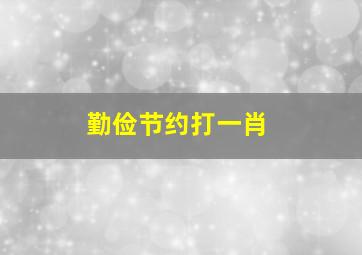 勤俭节约打一肖